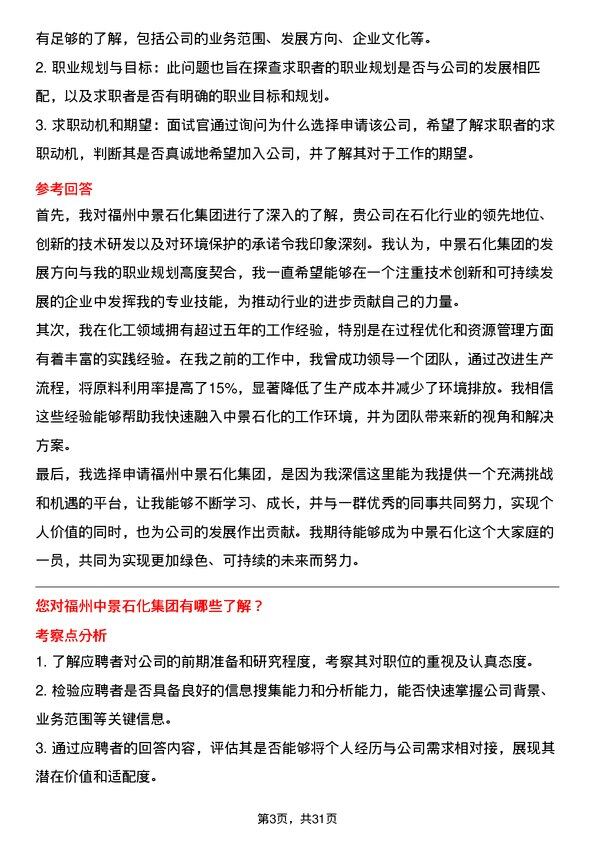 有足够的了解，包括公司的业务范围、发展方向、企业文化等。

2. 职业规划与目标：此问题也旨在探查求职者的职业规划是否与公司的发展相匹配，以及求职者是否有明确的职业目标和规划。

3. 求职动机和期望：面试官通过询问为什么选择申请该公司，希望了解求职者的求职动机，判断其是否真诚地希望加入公司，并了解其对于工作的期望。

参考回答

首先，我对福州中景石化集团进行了深入的了解，贵公司在石化行业的领先地位、创新的技术研发以及对环境保护的承诺令我印象深刻。我认为，中景石化集团的发展方向与我的职业规划高度契合，我一直希望能够在一个注重技术创新和可持续发展的企业中发挥我的专业技能，为推动行业的进步贡献自己的力量。

其次，我在化工领域拥有超过五年的工作经验，特别是在过程优化和资源管理方面有着丰富的实践经验。在我之前的工作中，我曾成功领导一个团队，通过改进生产流程，将原料利用率提高了15%，显著降低了生产成本并减少了环境排放。我相信这些经验能够帮助我快速融入中景石化的工作环境，并为团队带来新的视角和解决方案。

最后，我选择申请福州中景石化集团，是因为我深信这里能为我提供一个充满挑战和机遇的平台，让我能够不断学习、成长，并与一群优秀的同事共同努力，实现个人价值的同时，也为公司的发展作出贡献。我期待能够成为中景石化这个大家庭的一员，共同为实现更加绿色、可持续的未来而努力。

您对福州中景石化集团有哪些了解？

考察点分析

1. 了解应聘者对公司的前期准备和研究程度，考察其对职位的重视及认真态度。

2. 检验应聘者是否具备良好的信息搜集能力和分析能力，能否快速掌握公司背景、业务范围等关键信息。

3. 通过应聘者的回答内容，评估其是否能够将个人经历与公司需求相对接，展现其潜在价值和适配度。

第3页，共31页